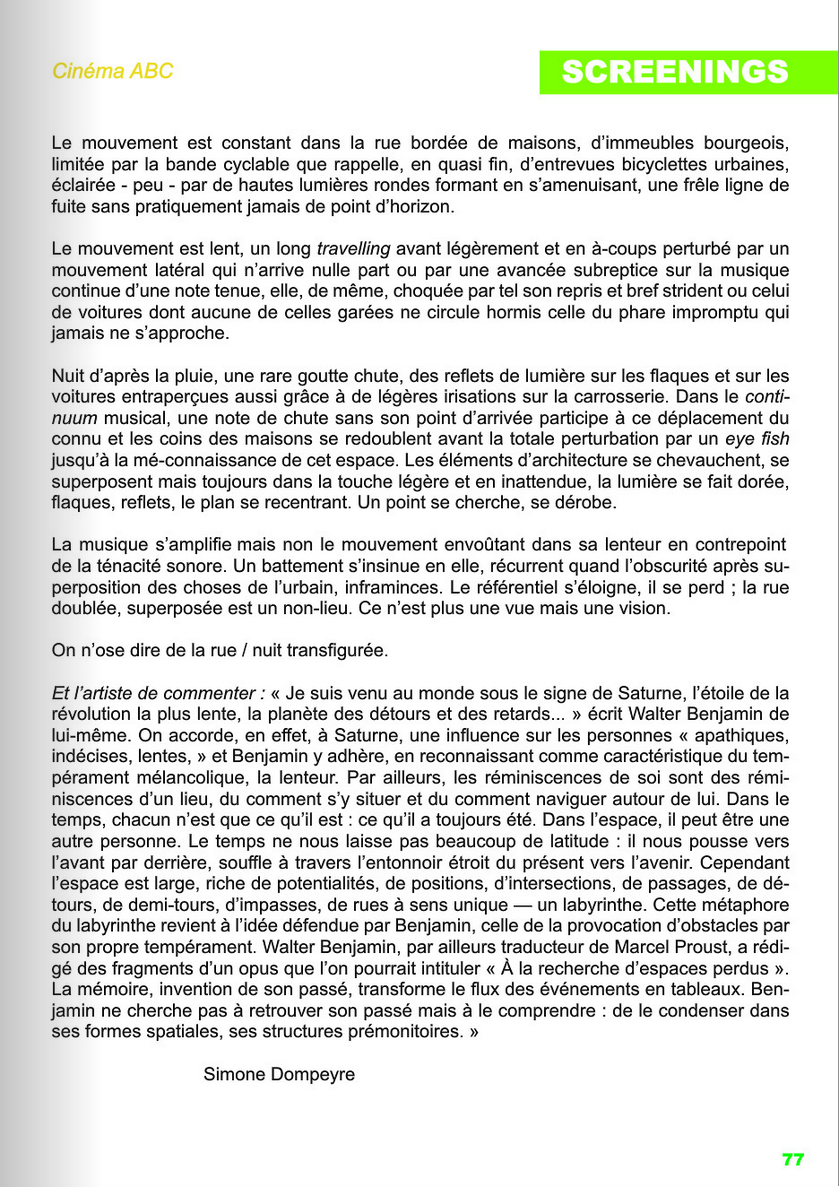 Cinéma ABC

SCREENINGS

Le mouvement est constant dans la rue bordée de maisons, d'immeubles bourgeois, limitée par la bande cyclable que rappelle, en quasi fin, d'entrevues bicyclettes urbaines, éclairée - peu - par de hautes lumières rondes formant en s'amenuisant, une frêle ligne de fuite sans pratiquement jamais de point d'horizon.

Le mouvement est lent, un long travelling avant légèrement et en à-coups perturbé par un mouvement latéral qui n'arrive nulle part ou par une avancée subreptice sur la musique continue d'une note tenue, elle, de même, choquée par tel son repris et bref strident ou celui de voitures dont aucune de celles garées ne circule hormis celle du phare impromptu qui jamais ne s'approche.

Nuit d'après la pluie, une rare goutte chute, des reflets de lumière sur les flaques et sur les voitures entraperçues aussi grâce à de légères irisations sur la carrosserie. Dans le continuum musical, une note de chute sans son point d'arrivée participe à ce déplacement du connu et les coins des maisons se redoublent avant la totale perturbation par un eye fish jusqu'à la mé-connaissance de cet espace. Les éléments d'architecture se chevauchent, se superposent mais toujours dans la touche légère et en inattendue, la lumière se fait dorée, flaques, reflets, le plan se recentrant. Un point se cherche, se dérobe.

La musique s'amplifie mais non le mouvement envoûtant dans sa lenteur en contrepoint de la ténacité sonore. Un battement s'insinue en elle, récurrent quand l'obscurité après superposition des choses de l'urbain, inframinces. Le référentiel s'éloigne, il se perd ; la rue doublée, superposée est un non-lieu. Ce n'est plus une vue mais une vision.

On n'ose dire de la rue / nuit transfigurée.

Et l'artiste de commenter : « Je suis venu au monde sous le signe de Saturne, l'étoile de la révolution la plus lente, la planète des détours et des retards... » écrit Walter Benjamin de lui-même. On accorde, en effet, à Saturne, une influence sur les personnes « apathiques, indécises, lentes, » et Benjamin y adhère, en reconnaissant comme caractéristique du tempérament mélancolique, la lenteur. Par ailleurs, les réminiscences de soi sont des réminiscences d'un lieu, du comment s'y situer et du comment naviguer autour de lui. Dans le temps, chacun n'est que ce qu'il est : ce qu'il a toujours été. Dans l'espace, il peut être une autre personne. Le temps ne nous laisse pas beaucoup de latitude : il nous pousse vers l'avant par derrière, souffle à travers l'entonnoir étroit du présent vers l'avenir. Cependant l'espace est large, riche de potentialités, de positions, d'intersections, de passages, de détours, de demi-tours, d'impasses, de rues à sens unique — un labyrinthe. Cette métaphore du labyrinthe revient à l'idée défendue par Benjamin, celle de la provocation d'obstacles par son propre tempérament. Walter Benjamin, par ailleurs traducteur de Marcel Proust, a rédigé des fragments d'un opus que l'on pourrait intituler « À la recherche d'espaces perdus ». La mémoire, invention de son passé, transforme le flux des événements en tableaux. Benjamin ne cherche pas à retrouver son passé mais à le comprendre : de le condenser dans ses formes spatiales, ses structures prémonitoires. »

Simone Dompeyre

77